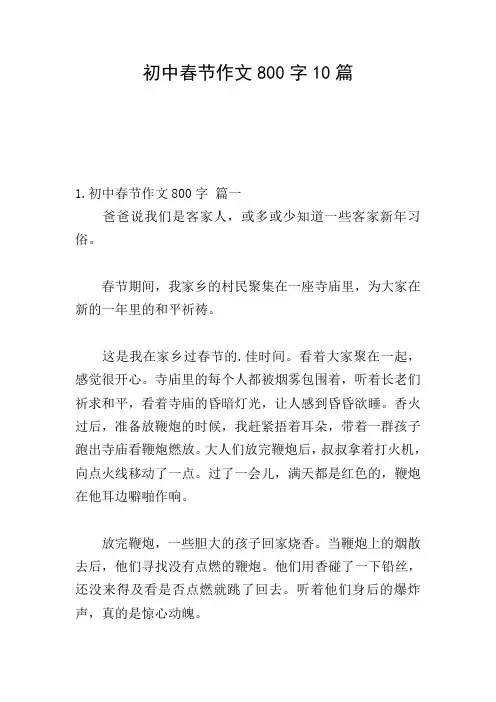 初中春节作文 800 字 10 篇

1.初中春节作文 800 字 篇一

爸爸说我们是客家人，或多或少知道一些客家新年习俗。

春节期间，我家乡的村民聚集在一座寺庙里，为大家在新的一年里的和平祈祷。

这是我在家乡过春节的.佳时间。看着大家聚在一起，感觉很开心。寺庙里的每个人都被烟雾包围着，听着长老们祈求和平，看着寺庙的昏暗灯光，让人感到昏昏欲睡。香火过后，准备放鞭炮的时候，我赶紧捂着耳朵，带着一群孩子跑出寺庙看鞭炮燃放。大人们放完鞭炮后，叔叔拿着打火机，向点火线移动了一点。过了一会儿，满天都是红色的，鞭炮在他耳边噼啪作响。

放完鞭炮，一些胆大的孩子回家烧香。当鞭炮上的烟散去后，他们寻找没有点燃的鞭炮。他们用香碰了一下铅丝，还没来得及看是否点燃就跳了回去。听着他们身后的爆炸声，真的是惊心动魄。